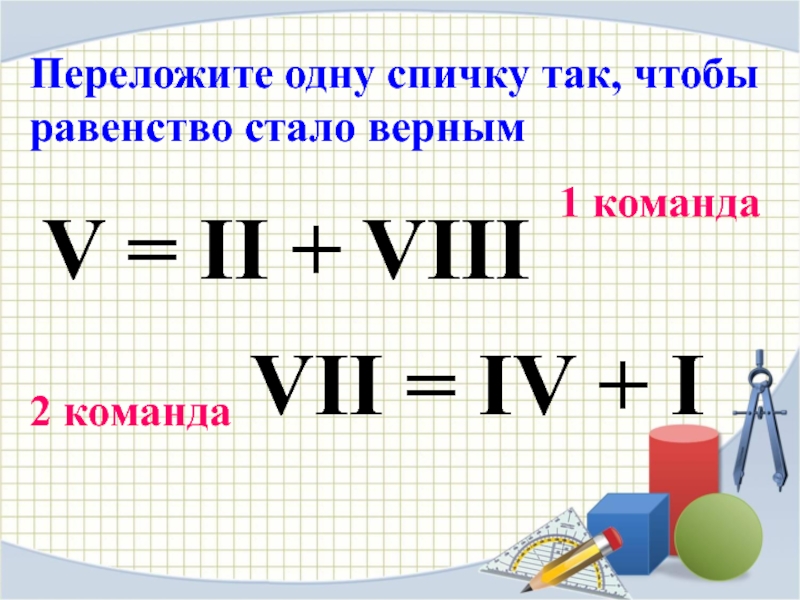 Переложите одну спичку так, чтобы равенство стало верным

1 команда

V = II + VIII

2 команда

VII = IV + I